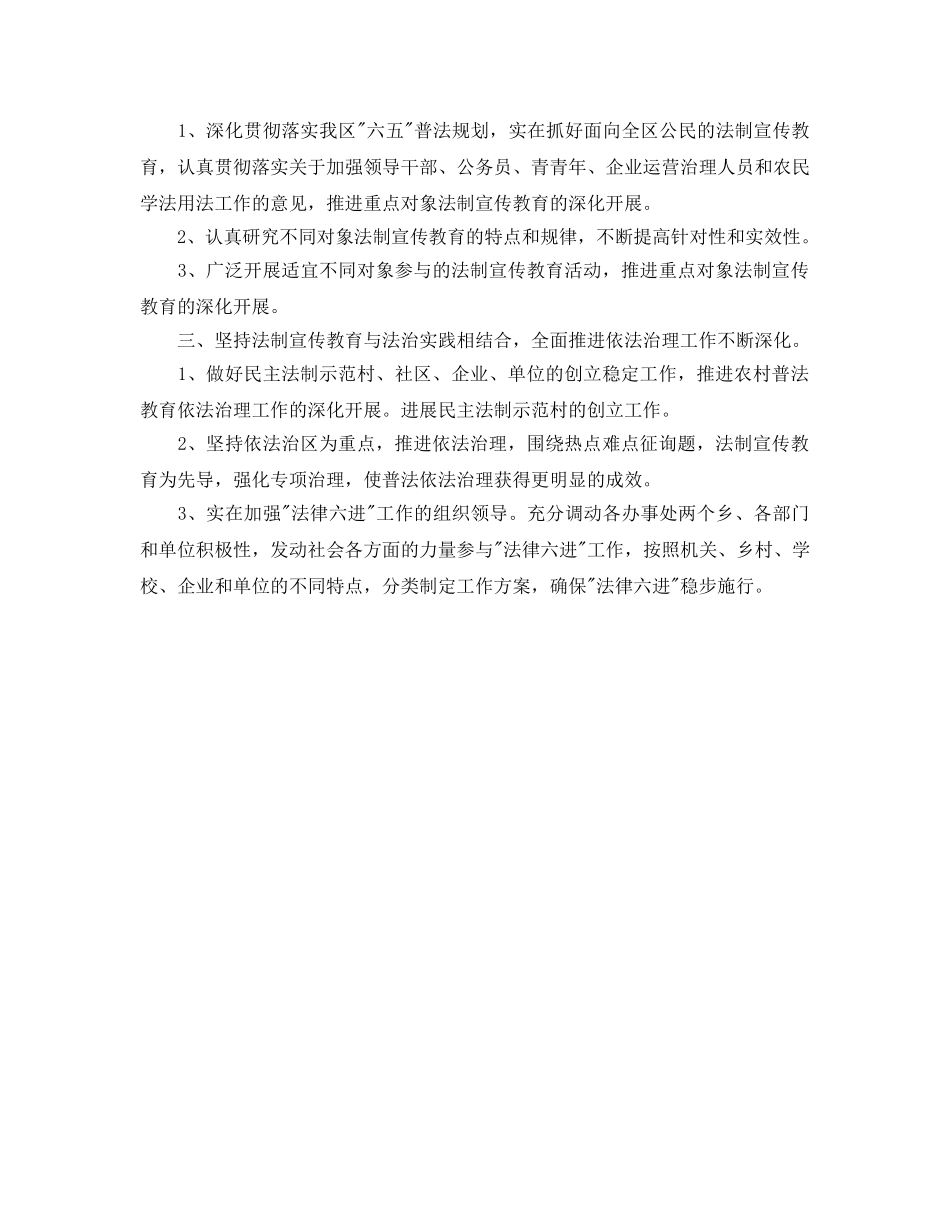 1、深化贯彻落实我区"六五"普法规划，实在抓好面向全区公民的法制宣传教育，认真贯彻落实关于加强领导干部、公务员、青青年、企业运营治理人员和农民学法用法工作的意见，推进重点对象法制宣传教育的深化开展。

2、认真研究不同对象法制宣传教育的特点和规律，不断提高针对性和实效性。

3、广泛开展适宜不同对象参与的法制宣传教育活动，推进重点对象法制宣传教育的深化开展。

三、坚持法制宣传教育与法治实践相结合，全面推进依法治理工作不断深化。

1、做好民主法制示范村、社区、企业、单位的创立稳定工作，推进农村普法教育依法治理工作的深化开展。进展民主法制示范村的创立工作。

2、坚持依法治区为重点，推进依法治理，围绕热点难点征询题，法制宣传教育为先导，强化专项治理，使普法依法治理获得更明显的成效。

3、实在加强"法律六进"工作的组织领导。充分调动各办事处两个乡、各部门和单位积极性，发动社会各方面的力量参与"法律六进"工作，按照机关、乡村、学校、企业和单位的不同特点，分类制定工作方案，确保"法律六进"稳步施行。